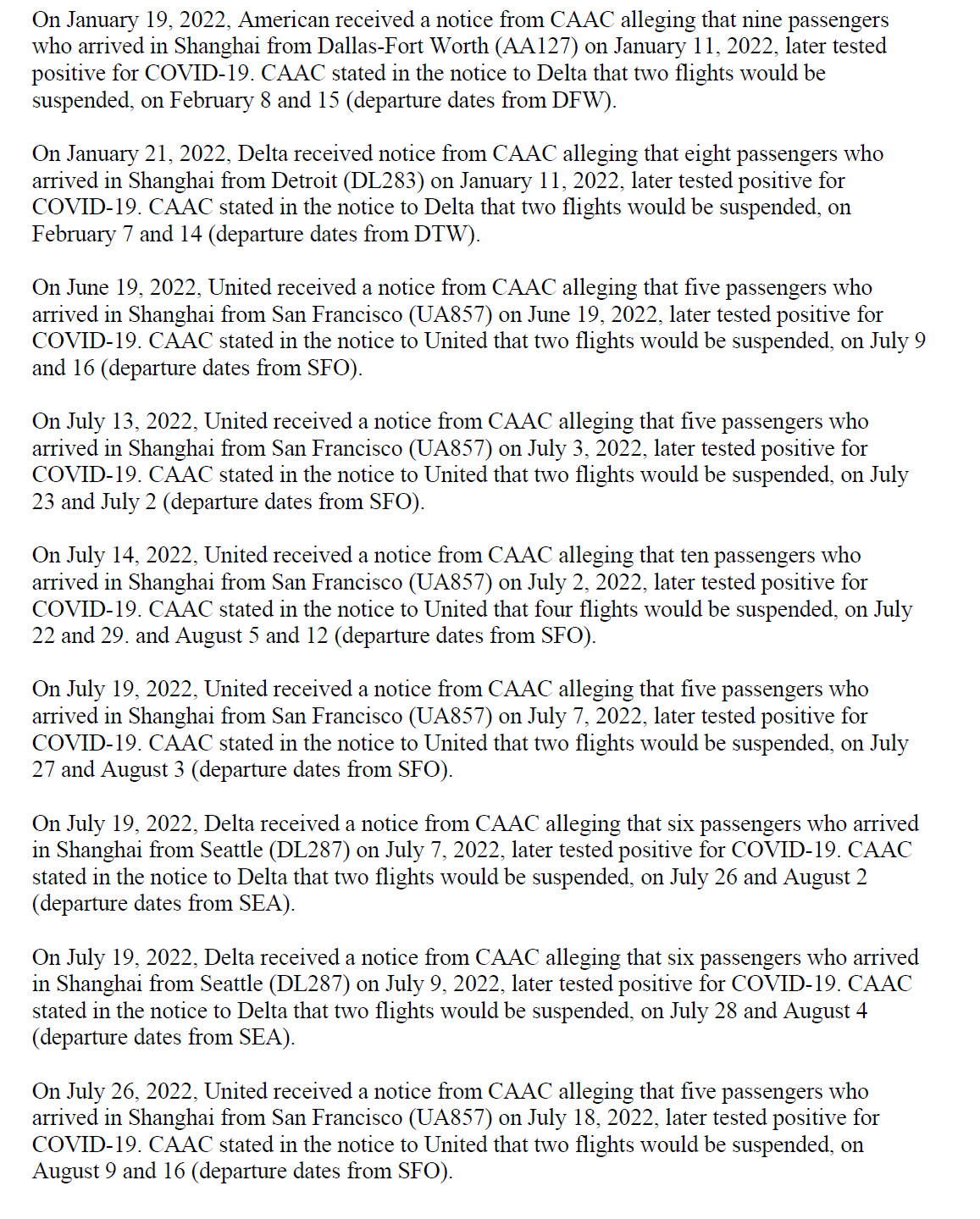 On January 19, 2022, American received a notice from CAAC alleging that nine passengers who arrived in Shanghai from Dallas-Fort Worth (AA127) on January 11, 2022, later tested positive for COVID-19. CAAC stated in the notice to Delta that two flights would be suspended, on February 8 and 15 (departure dates from DFW).

On January 21, 2022, Delta received notice from CAAC alleging that eight passengers who arrived in Shanghai from Detroit (DL283) on January 11, 2022, later tested positive for COVID-19. CAAC stated in the notice to Delta that two flights would be suspended, on February 7 and 14 (departure dates from DTW).

On June 19, 2022, United received a notice from CAAC alleging that five passengers who arrived in Shanghai from San Francisco (UA857) on June 19, 2022, later tested positive for COVID-19. CAAC stated in the notice to United that two flights would be suspended, on July 9 and 16 (departure dates from SFO).

On July 13, 2022, United received a notice from CAAC alleging that five passengers who arrived in Shanghai from San Francisco (UA857) on July 3, 2022, later tested positive for COVID-19. CAAC stated in the notice to United that two flights would be suspended, on July 23 and July 2 (departure dates from SFO).

On July 14, 2022, United received a notice from CAAC alleging that ten passengers who arrived in Shanghai from San Francisco (UA857) on July 2, 2022, later tested positive for COVID-19. CAAC stated in the notice to United that four flights would be suspended, on July 22 and 29. and August 5 and 12 (departure dates from SFO).

On July 19, 2022, United received a notice from CAAC alleging that five passengers who arrived in Shanghai from San Francisco (UA857) on July 7, 2022, later tested positive for COVID-19. CAAC stated in the notice to United that two flights would be suspended, on July 27 and August 3 (departure dates from SFO).

On July 19, 2022, Delta received a notice from CAAC alleging that six passengers who arrived in Shanghai from Seattle (DL287) on July 7, 2022, later tested positive for COVID-19. CAAC stated in the notice to Delta that two flights would be suspended, on July 26 and August 2 (departure dates from SEA).

On July 19, 2022, Delta received a notice from CAAC alleging that six passengers who arrived in Shanghai from Seattle (DL287) on July 9, 2022, later tested positive for COVID-19. CAAC stated in the notice to Delta that two flights would be suspended, on July 28 and August 4 (departure dates from SEA).

On July 26, 2022, United received a notice from CAAC alleging that five passengers who arrived in Shanghai from San Francisco (UA857) on July 18, 2022, later tested positive for COVID-19. CAAC stated in the notice to United that two flights would be suspended, on August 9 and 16 (departure dates from SFO).